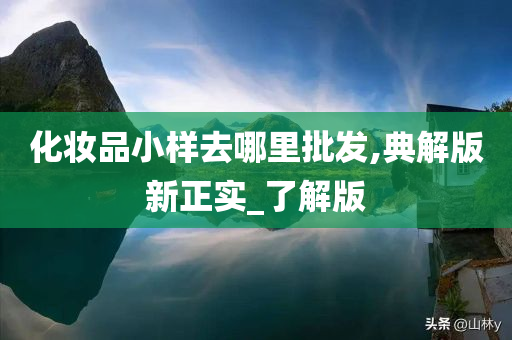 化妆品小样去哪里批发,典解版新正实_了解版

头条 @山林y